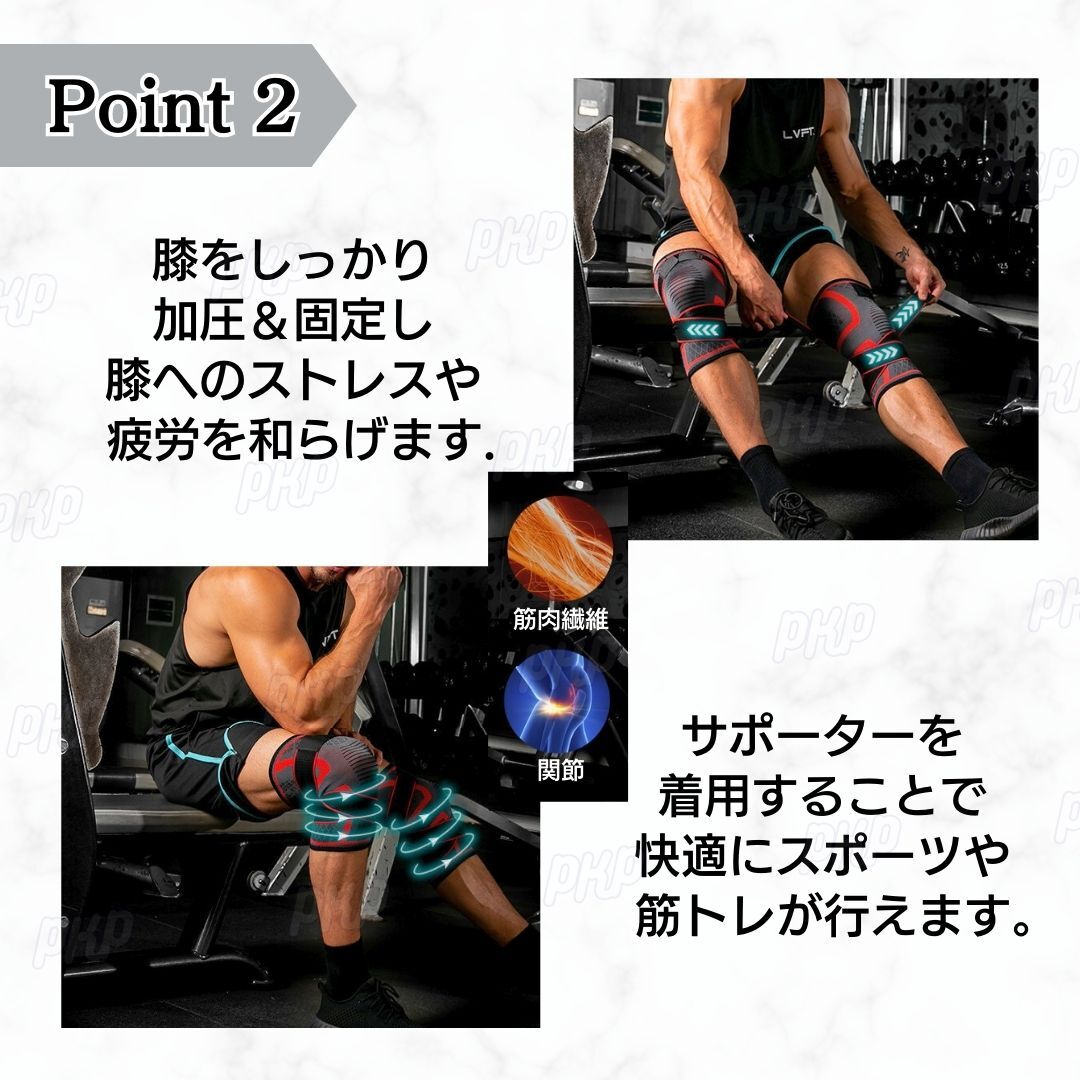 Point 2

膝をしっかり
加圧＆固定し
膝へのストレスや
疲労を和らげます.

LVFT.

筋肉繊維

関節

サポーターを
着用することで
快適にスポーツや
筋トレが行えます。

PKP